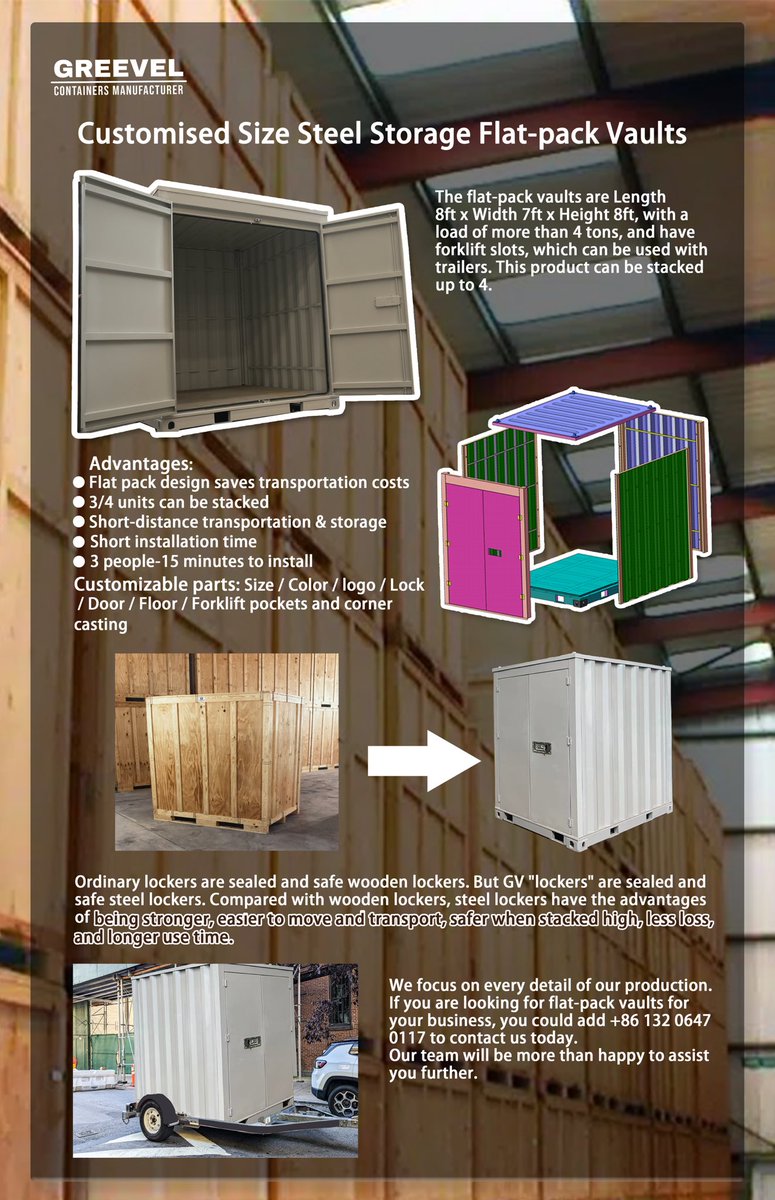 GREEVEL
CONTAINERS MANUFACTURER

Customised Size Steel Storage Flat-pack Vaults

The flat-pack vaults are Length 8ft x Width 7ft x Height 8ft, with a load of more than 4 tons, and have forklift slots, which can be used with trailers. This product can be stacked up to 4.

Advantages:
● Flat pack design saves transportation costs
● 3/4 units can be stacked
● Short-distance transportation & storage
● Short installation time
● 3 people-15 minutes to install
Customizable parts: Size / Color / logo / Lock / Door / Floor / Forklift pockets and corner casting

Ordinary lockers are sealed and safe wooden lockers. But GV "lockers" are sealed and safe steel lockers. Compared with wooden lockers, steel lockers have the advantages of being stronger, easier to move and transport, safer when stacked high, less loss, and longer use time.

We focus on every detail of our production. If you are looking for flat-pack vaults for your business, you could add +86 132 0647 0117 to contact us today.
Our team will be more than happy to assist you further.